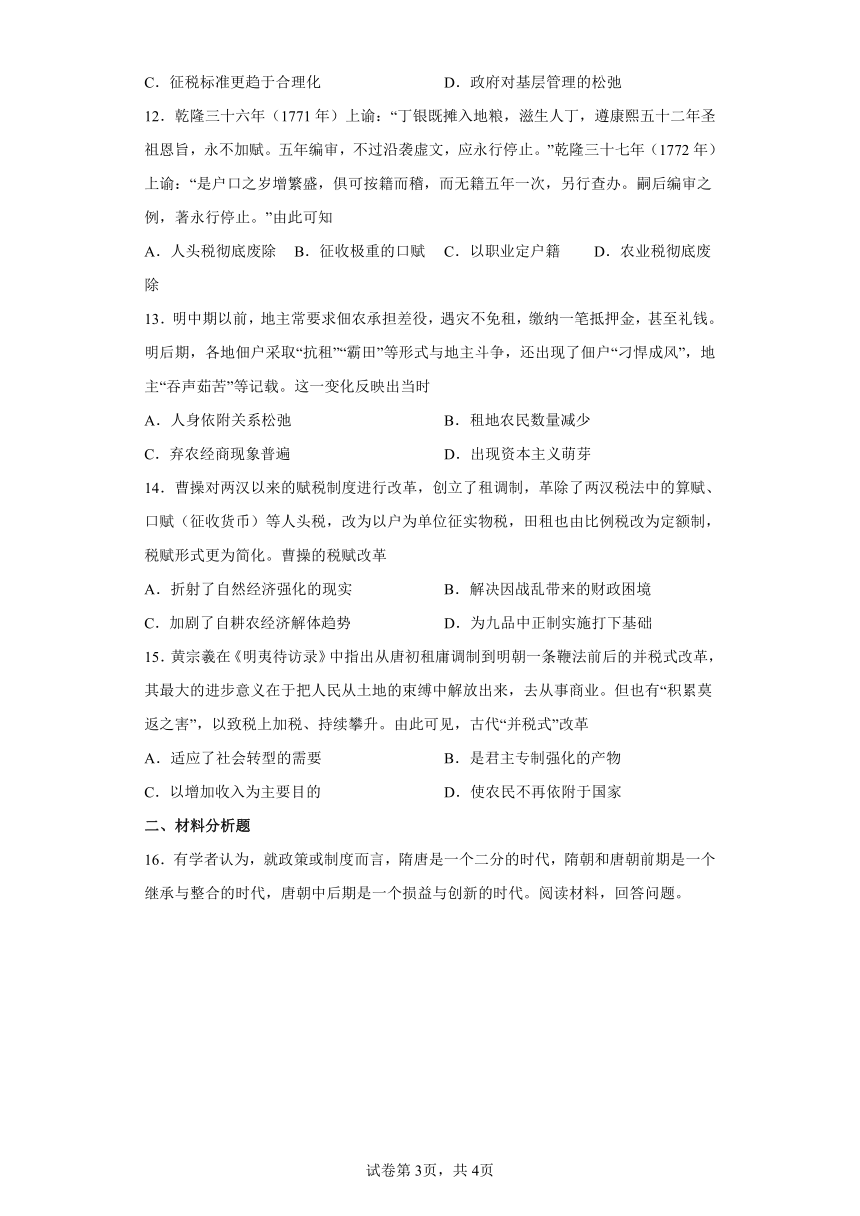 C．征税标准更趋于合理化　　　　　　　　D．政府对基层管理的松弛

12．乾隆三十六年（1771 年）上谕：“丁银既摊入地粮，滋生人丁，遵康熙五十二年圣祖恩旨，永不加赋。五年编审，不过沿袭虚文，应永行停止。”乾隆三十七年（1772 年）上谕：“是户口之岁增繁盛，俱可按籍而稽，而无籍五年一次，另行查办。嗣后编审之例，著永行停止。”由此可知

A．人头税彻底废除　B．征收极重的口赋　C．以职业定户籍　　D．农业税彻底废除

13．明中期以前，地主常要求佃农承担差役，遇灾不免租，缴纳一笔抵押金，甚至礼钱。明后期，各地佃户采取“抗租”“霸田”等形式与地主斗争，还出现了佃户“刁悍成风”，地主“吞声茹苦”等记载。这一变化反映出当时

A．人身依附关系松弛　　　　　　　　B．租地农民数量减少

C．弃农经商现象普遍　　　　　　　　D．出现资本主义萌芽

14．曹操对两汉以来的赋税制度进行改革，创立了租调制，革除了两汉税法中的算赋、口赋（征收货币）等人头税，改为以户为单位征实物税，田租也由比例税改为定额制，税赋形式更为简化。曹操的税赋改革

A．折射了自然经济强化的现实　　　　B．解决因战乱带来的财政困境

C．加剧了自耕农经济解体趋势　　　　D．为九品中正制实施打下基础

15．黄宗羲在《明夷待访录》中指出从唐初租庸调制到明朝一条鞭法前后的并税式改革，其最大的进步意义在于把人民从土地的束缚中解放出来，去从事商业。但也有“积累莫返之害”，以致税上加税、持续攀升。由此可见，古代“并税式”改革

A．适应了社会转型的需要　　　　　　B．是君主专制强化的产物

C．以增加收入为主要目的　　　　　　D．使农民不再依附于国家

二、材料分析题

16．有学者认为，就政策或制度而言，隋唐是一个二分的时代，隋朝和唐朝前期是一个继承与整合的时代，唐朝中后期是一个损益与创新的时代。阅读材料，回答问题。

试卷第 3页，共 4页